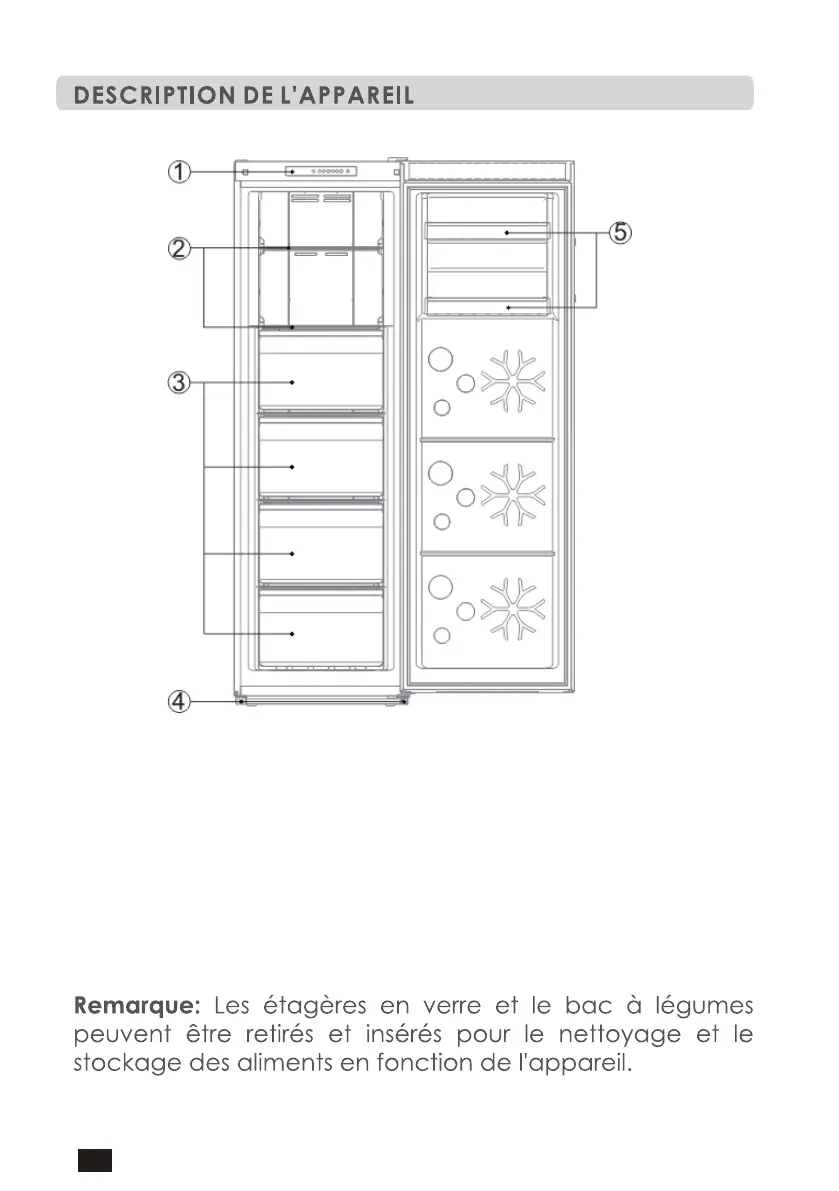 DESCRIPTION DE L'APPAREIL

①

②

③

④

⑤

**Remarque:** Les étagères en verre et le bac à légumes peuvent être retirés et insérés pour le nettoyage et le stockage des aliments en fonction de l'appareil.